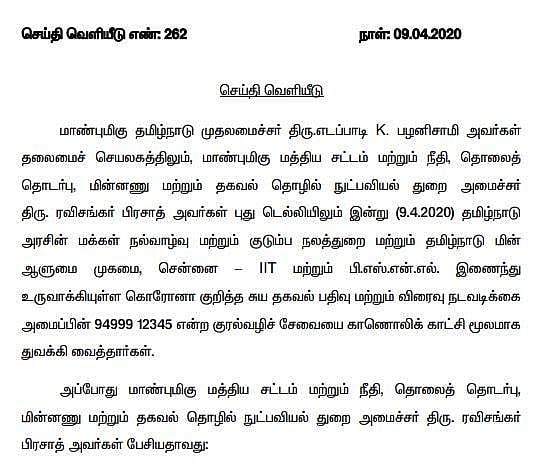 செய்தி வெளியீடு எண்: 262 நாள்: 09.04.2020

செய்தி வெளியீடு

மாண்புமிகு தமிழ்நாடு முதலமைச்சர் திரு.எடப்பாடி K. பழனிசாமி அவர்கள் தலைமைச் செயலகத்திலும், மாண்புமிகு மத்திய சட்டம் மற்றும் நீதி, தொலைத் தொடர்பு, மின்னணு மற்றும் தகவல் தொழில் நுட்பவியல் துறை அமைச்சர் திரு. ரவிசங்கர் பிரசாத் அவர்கள் புது டெல்லியிலும் இன்று (9.4.2020) தமிழ்நாடு அரசின் மக்கள் நல்வாழ்வு மற்றும் குடும்ப நலத்துறை மற்றும் தமிழ்நாடு மின் ஆளுமை முகமை, சென்னை – IIT மற்றும் பி.எஸ்.என்.எல். இணைந்து உருவாக்கியுள்ள கொரோனா குறித்த சுய தகவல் பதிவு மற்றும் விரைவு நடவடிக்கை அமைப்பின் 94999 12345 என்ற குரல்வழிச் சேவையை காணொலிக் காட்சி மூலமாக துவக்கி வைத்தார்கள்.

அப்போது மாண்புமிகு மத்திய சட்டம் மற்றும் நீதி, தொலைத் தொடர்பு, மின்னணு மற்றும் தகவல் தொழில் நுட்பவியல் துறை அமைச்சர் திரு. ரவிசங்கர் பிரசாத் அவர்கள் பேசியதாவது: